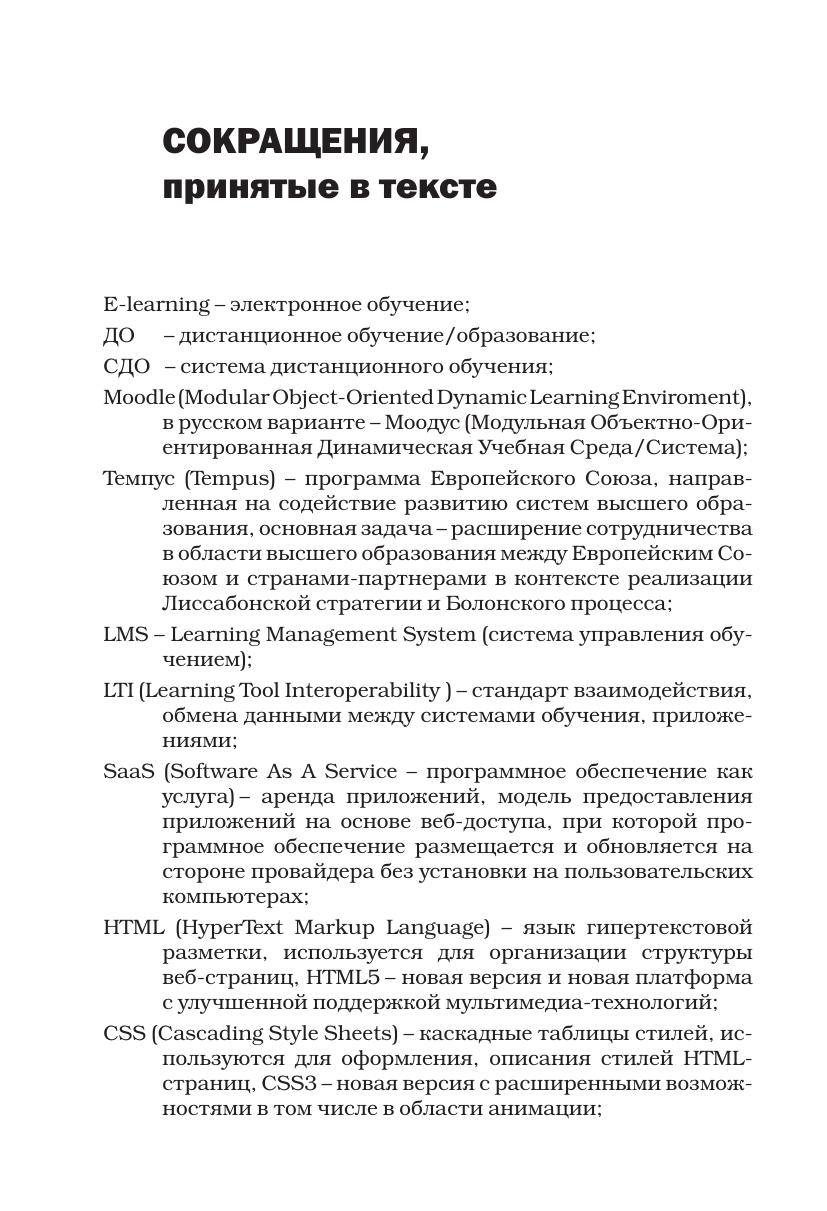 СОКРАЩЕНИЯ,
принятые в тексте

E-learning – электронное обучение;

ДО – дистанционное обучение/образование;

СДО – система дистанционного обучения;

Moodle (Modular Object-Oriented Dynamic Learning Enviroment), в русском варианте – Моодус (Модульная Объектно-Ориентированная Динамическая Учебная Среда/Система);

Темпус (Tempus) – программа Европейского Союза, направленная на содействие развитию систем высшего образования, основная задача – расширение сотрудничества в области высшего образования между Европейским Союзом и странами-партнерами в контексте реализации Лиссабонской стратегии и Болонского процесса;

LMS – Learning Management System (система управления обучением);

LTI (Learning Tool Interoperability ) – стандарт взаимодействия, обмена данными между системами обучения, приложениями;

SaaS (Software As A Service – программное обеспечение как услуга) – аренда приложений, модель предоставления приложений на основе веб-доступа, при которой программное обеспечение размещается и обновляется на стороне провайдера без установки на пользовательских компьютерах;

HTML (HyperText Markup Language) – язык гипертекстовой разметки, используется для организации структуры веб-страниц, HTML5 – новая версия и новая платформа с улучшенной поддержкой мультимедиа-технологий;

CSS (Cascading Style Sheets) – каскадные таблицы стилей, используются для оформления, описания стилей HTML-страниц, CSS3 – новая версия с расширенными возможностями в том числе в области анимации;